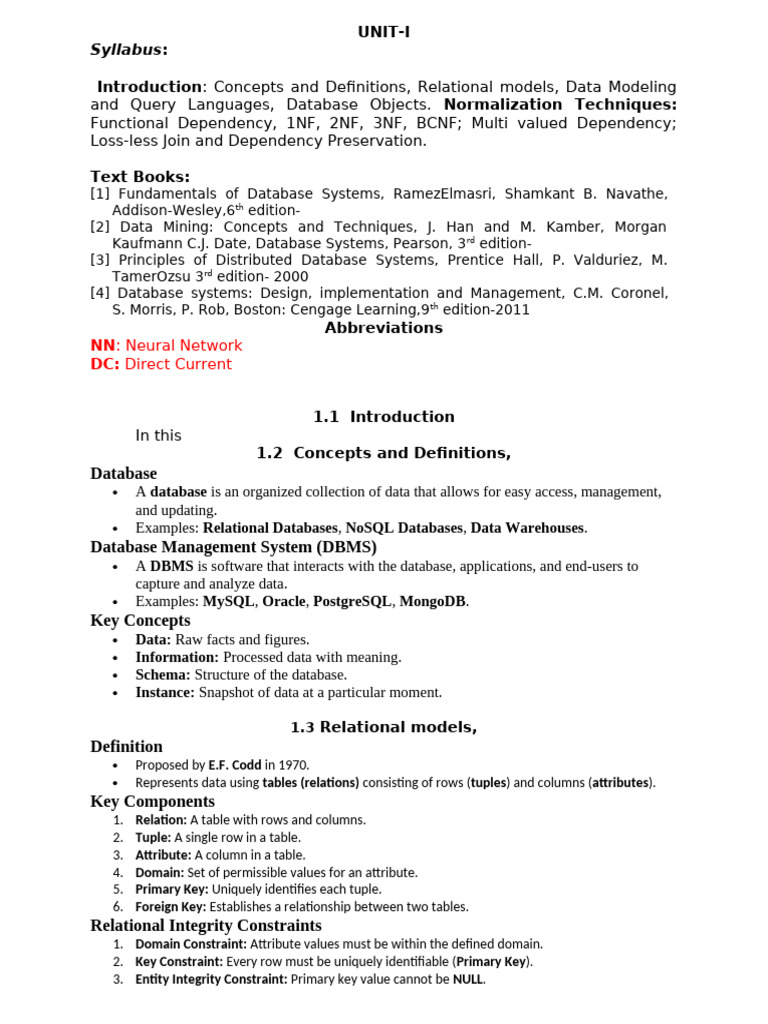 UNIT-I

Syllabus:

Introduction: Concepts and Definitions, Relational models, Data Modeling and Query Languages, Database Objects. Normalization Techniques: Functional Dependency, 1NF, 2NF, 3NF, BCNF; Multi valued Dependency; Loss-less Join and Dependency Preservation.

Text Books:
[1] Fundamentals of Database Systems, RamezElmasri, Shamkant B. Navathe, Addison-Wesley,6$^{th}$ edition-
[2] Data Mining: Concepts and Techniques, J. Han and M. Kamber, Morgan Kaufmann C.J. Date, Database Systems, Pearson, 3$^{rd}$ edition-
[3] Principles of Distributed Database Systems, Prentice Hall, P. Valduriez, M. TamerOzsu 3$^{rd}$ edition- 2000
[4] Database systems: Design, implementation and Management, C.M. Coronel, S. Morris, P. Rob, Boston: Cengage Learning,9$^{th}$ edition-2011

Abbreviations
NN: Neural Network
DC: Direct Current

1.1 Introduction
In this

1.2 Concepts and Definitions,

Database
• A database is an organized collection of data that allows for easy access, management, and updating.
• Examples: Relational Databases, NoSQL Databases, Data Warehouses.

Database Management System (DBMS)
• A DBMS is software that interacts with the database, applications, and end-users to capture and analyze data.
• Examples: MySQL, Oracle, PostgreSQL, MongoDB.

Key Concepts
• Data: Raw facts and figures.
• Information: Processed data with meaning.
• Schema: Structure of the database.
• Instance: Snapshot of data at a particular moment.

1.3 Relational models,

Definition
• Proposed by E.F. Codd in 1970.
• Represents data using tables (relations) consisting of rows (tuples) and columns (attributes).

Key Components
1. Relation: A table with rows and columns.
2. Tuple: A single row in a table.
3. Attribute: A column in a table.
4. Domain: Set of permissible values for an attribute.
5. Primary Key: Uniquely identifies each tuple.
6. Foreign Key: Establishes a relationship between two tables.

Relational Integrity Constraints
1. Domain Constraint: Attribute values must be within the defined domain.
2. Key Constraint: Every row must be uniquely identifiable (Primary Key).
3. Entity Integrity Constraint: Primary key value cannot be NULL.